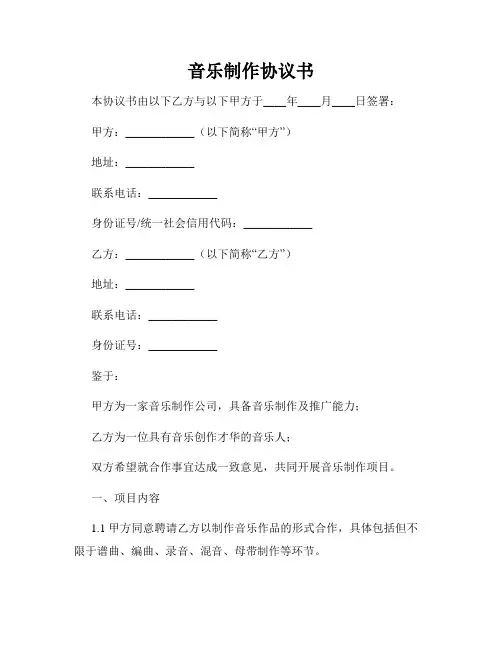 音乐制作协议书

本协议书由以下乙方与以下甲方于____年____月____日签署：

甲方：____________（以下简称“甲方”）

地址：____________

联系电话：____________

身份证号/统一社会信用代码：____________

乙方：____________（以下简称“乙方”）

地址：____________

联系电话：____________

身份证号：____________

鉴于：

甲方为一家音乐制作公司，具备音乐制作及推广能力；

乙方为一位具有音乐创作才华的音乐人；

双方希望就合作事宜达成一致意见，共同开展音乐制作项目。

一、项目内容

1.1 甲方同意聘请乙方以制作音乐作品的形式合作，具体包括但不限于谱曲、编曲、录音、混音、母带制作等环节。